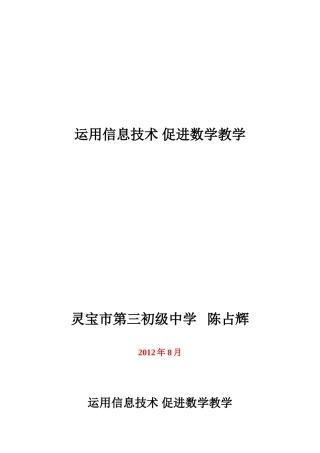 运用信息技术 促进数学教学

灵宝市第三初级中学　陈占辉

2012 年 8 月

运用信息技术 促进数学教学